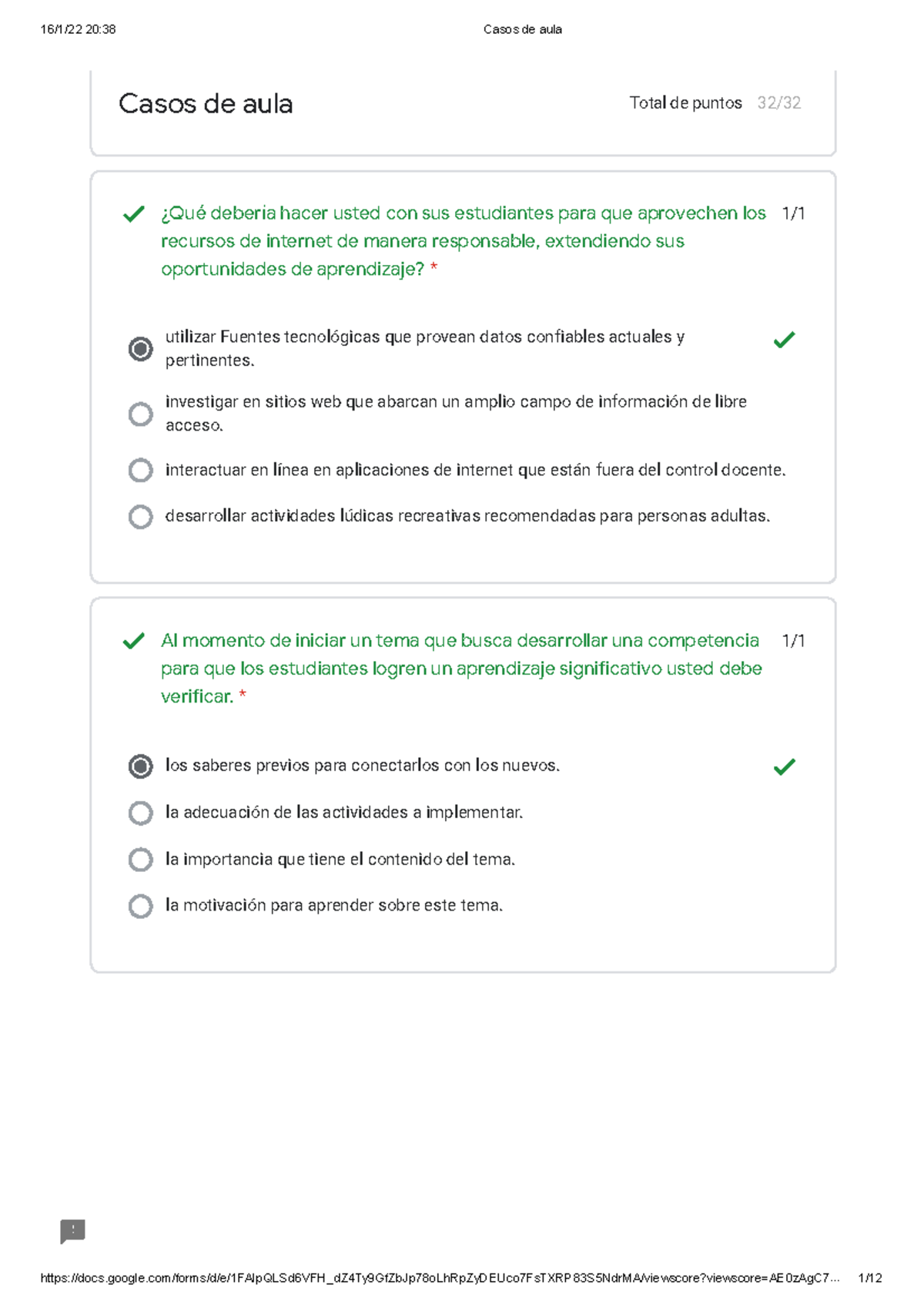 16/1/22 20:38 Casos de aula

Casos de aula

Total de puntos 32/32

¿Qué deberia hacer usted con sus estudiantes para que aprovechen los recursos de internet de manera responsable, extendiendo sus oportunidades de aprendizaje? * 1/1

utilizar Fuentes tecnológicas que provean datos confiables actuales y pertinentes.

investigar en sitios web que abarcan un amplio campo de información de libre acceso.

interactuar en línea en aplicaciones de internet que están fuera del control docente.

desarrollar actividades lúdicas recreativas recomendadas para personas adultas.

Al momento de iniciar un tema que busca desarrollar una competencia para que los estudiantes logren un aprendizaje significativo usted debe verificar. * 1/1

los saberes previos para conectarlos con los nuevos.

la adecuación de las actividades a implementar.

la importancia que tiene el contenido del tema.

la motivación para aprender sobre este tema.

https://docs.google.com/forms/d/e/1FAIpQLSd6VFH_dZ4Ty9GfZbJp78oLhRpZyDEUco7FsTXRP83S5NdrMA/viewscore?viewscore=AE0zAgC7... 1/12